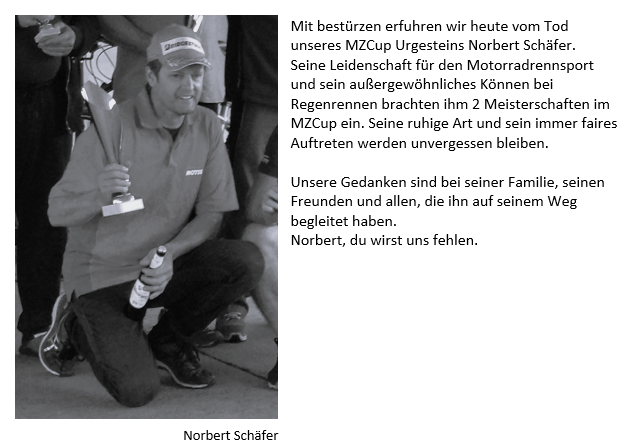 Mit bestürzen erfuhren wir heute vom Tod unseres MZCup Urgesteins Norbert Schäfer. Seine Leidenschaft für den Motorradrennsport und sein außergewöhnliches Können bei Regenrennen brachten ihm 2 Meisterschaften im MZCup ein. Seine ruhige Art und sein immer faires Auftreten werden unvergessen bleiben.

Unsere Gedanken sind bei seiner Familie, seinen Freunden und allen, die ihn auf seinem Weg begleitet haben.
Norbert, du wirst uns fehlen.

Norbert Schäfer